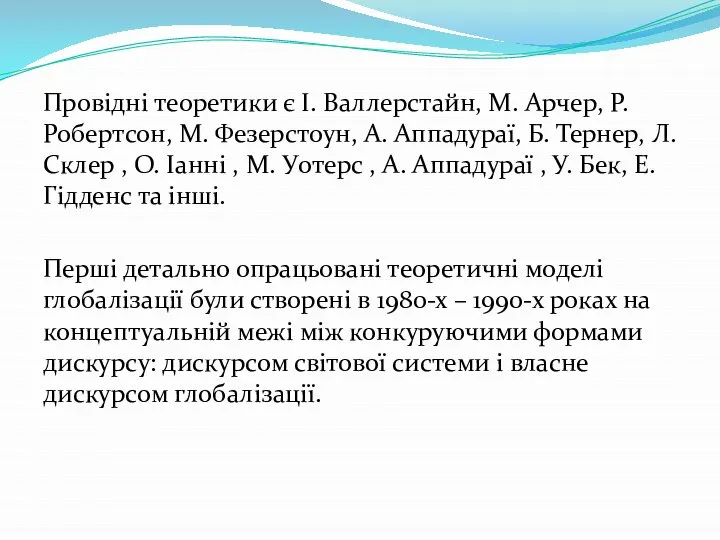 Провідні теоретики є І. Валлерстайн, М. Арчер, Р. Робертсон, М. Фезерстоун, А. Аппадураї, Б. Тернер, Л. Склер , О. Іанні , М. Уотерс , А. Аппадураї , У. Бек, Е. Гідденс та інші.

Перші детально опрацьовані теоретичні моделі глобалізації були створені в 1980-х – 1990-х роках на концептуальній межі між конкуруючими формами дискурсу: дискурсом світової системи і власне дискурсом глобалізації.